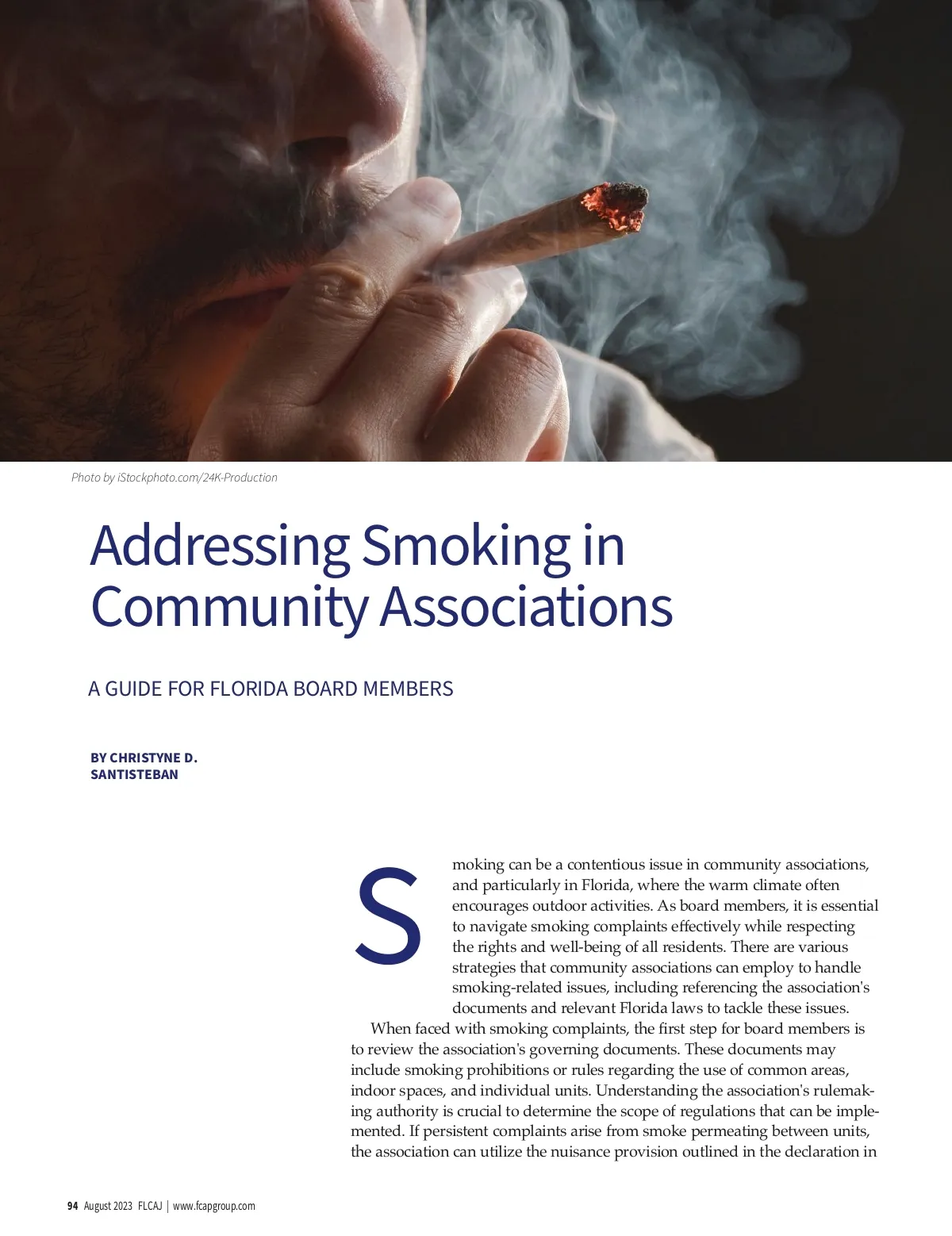 Photo by iStockphoto.com/24K-Production

Addressing Smoking in Community Associations

A GUIDE FOR FLORIDA BOARD MEMBERS

BY CHRISTYNE D. SANTISTEBAN

Smoking can be a contentious issue in community associations, and particularly in Florida, where the warm climate often encourages outdoor activities. As board members, it is essential to navigate smoking complaints effectively while respecting the rights and well-being of all residents. There are various strategies that community associations can employ to handle smoking-related issues, including referencing the association's documents and relevant Florida laws to tackle these issues.

When faced with smoking complaints, the first step for board members is to review the association's governing documents. These documents may include smoking prohibitions or rules regarding the use of common areas, indoor spaces, and individual units. Understanding the association's rulemaking authority is crucial to determine the scope of regulations that can be implemented. If persistent complaints arise from smoke permeating between units, the association can utilize the nuisance provision outlined in the declaration in

94 August 2023 FLCAJ | www.fcapgroup.com